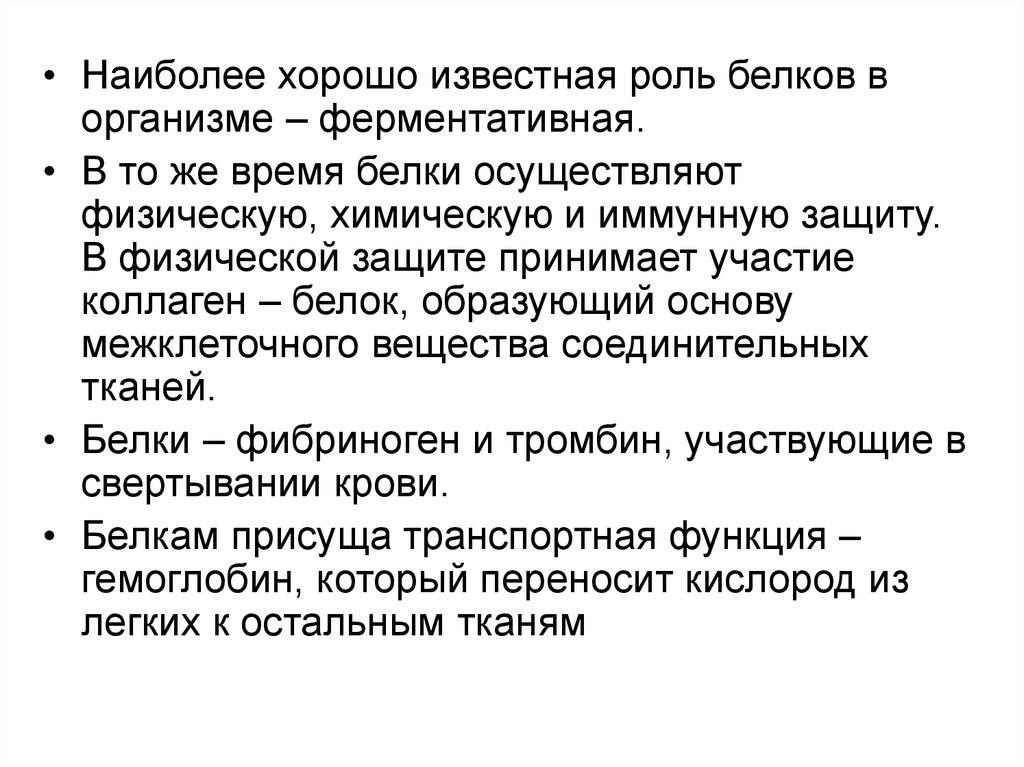 • Наиболее хорошо известная роль белков в организме – ферментативная.

• В то же время белки осуществляют физическую, химическую и иммунную защиту. В физической защите принимает участие коллаген – белок, образующий основу межклеточного вещества соединительных тканей.

• Белки – фибриноген и тромбин, участвующие в свертывании крови.

• Белкам присуща транспортная функция – гемоглобин, который переносит кислород из легких к остальным тканям